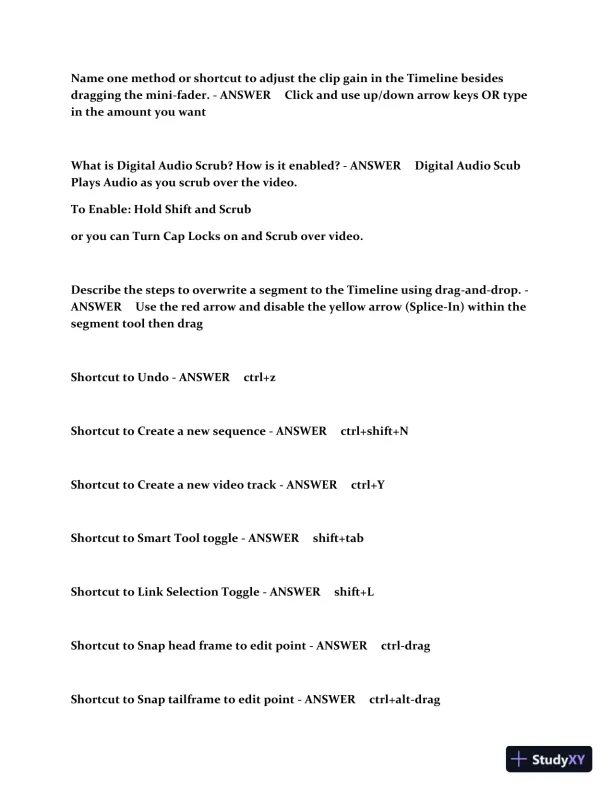 Name one method or shortcut to adjust the clip gain in the Timeline besides dragging the mini-fader. - ANSWER Click and use up/down arrow keys OR type in the amount you want

What is Digital Audio Scrub? How is it enabled? - ANSWER Digital Audio Scub Plays Audio as you scrub over the video.

To Enable: Hold Shift and Scrub

or you can Turn Cap Locks on and Scrub over video.

Describe the steps to overwrite a segment to the Timeline using drag-and-drop. - ANSWER Use the red arrow and disable the yellow arrow (Splice-In) within the segment tool then drag

Shortcut to Undo - ANSWER ctrl+z

Shortcut to Create a new sequence - ANSWER ctrl+shift+N

Shortcut to Create a new video track - ANSWER ctrl+Y

Shortcut to Smart Tool toggle - ANSWER shift+tab

Shortcut to Link Selection Toggle - ANSWER shift+L

Shortcut to Snap head frame to edit point - ANSWER ctrl-drag

Shortcut to Snap tailframe to edit point - ANSWER ctrl+alt-drag

StudyXY